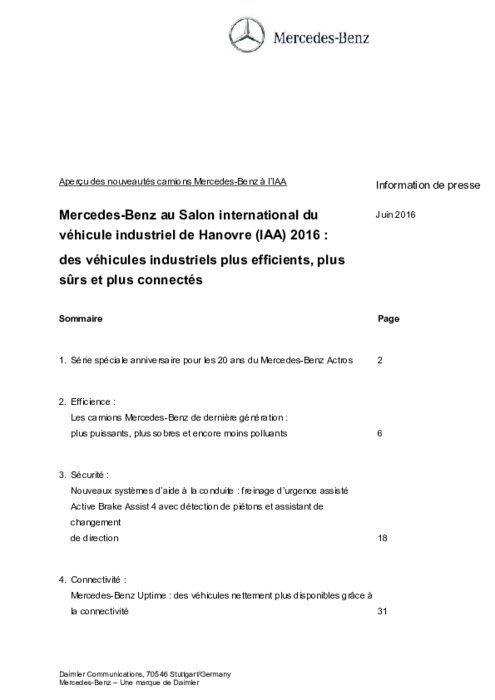 Mercedes-Benz

Aperçu des nouveautés camions Mercedes-Benz à l'IAA

Information de presse

Mercedes-Benz au Salon international du véhicule industriel de Hanovre (IAA) 2016 :

Juin 2016

des véhicules industriels plus efficients, plus sûrs et plus connectés

| Sommaire | Page |
|---|---|
| 1. Série spéciale anniversaire pour les 20 ans du Mercedes-Benz Actros | 2 |
| 2. Efficience : Les camions Mercedes-Benz de dernière génération : plus puissants, plus sobres et encore moins polluants | 6 |
| 3. Sécurité : Nouveaux systèmes d'aide à la conduite : freinage d'urgence assisté Active Brake Assist 4 avec détection de piétons et assistant de changement de direction | 18 |
| 4. Connectivité : Mercedes-Benz Uptime : des véhicules nettement plus disponibles grâce à la connectivité | 31 |

Daimler Communications, 70546 Stuttgart/Germany
Mercedes-Benz – Une marque de Daimler